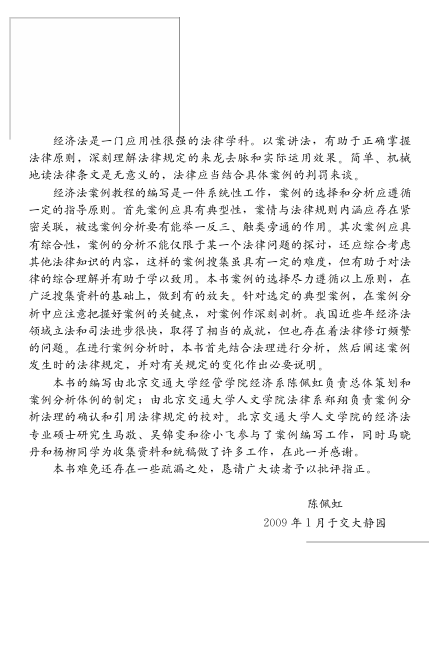 经济法是一门应用性很强的法律学科。以案讲法，有助于正确掌握法律原则，深刻理解法律规定的来龙去脉和实际运用效果。简单、机械地读法律条文是无意义的，法律应当结合具体案例的判罚来谈。

经济法案例教程的编写是一件系统性工作，案例的选择和分析应遵循一定的指导原则。首先案例应具有典型性，案情与法律规则内涵应存在紧密关联，被选案例分析要有能举一反三、触类旁通的作用。其次案例应具有综合性，案例的分析不能仅限于某一个法律问题的探讨，还应综合考虑其他法律知识的内容，这样的案例搜集虽具有一定的难度，但有助于对法律的综合理解并有助于学以致用。本书案例的选择尽力遵循以上原则，在广泛搜集资料的基础上，做到有的放矢。针对选定的典型案例，在案例分析中应注意把握好案例的关键点，对案例作深刻剖析。我国近些年经济法领域立法和司法进步很快，取得了相当的成就，但也存在着法律修订频繁的问题。在进行案例分析时，本书首先结合法理进行分析，然后阐述案例发生时的法律规定，并对有关规定的变化作出必要说明。

本书的编写由北京交通大学经管学院经济系陈佩虹负责总体策划和案例分析体例的制定；由北京交通大学人文学院法律系郑翔负责案例分析法理的确认和引用法律规定的校对。北京交通大学人文学院的经济法专业硕士研究生马敬、吴锦雯和徐小飞参与了案例编写工作，同时马晓丹和杨柳同学为收集资料和统稿做了许多工作，在此一并感谢。

本书难免还存在一些疏漏之处，恳请广大读者予以批评指正。

陈佩虹

2009 年 1 月于交大静园